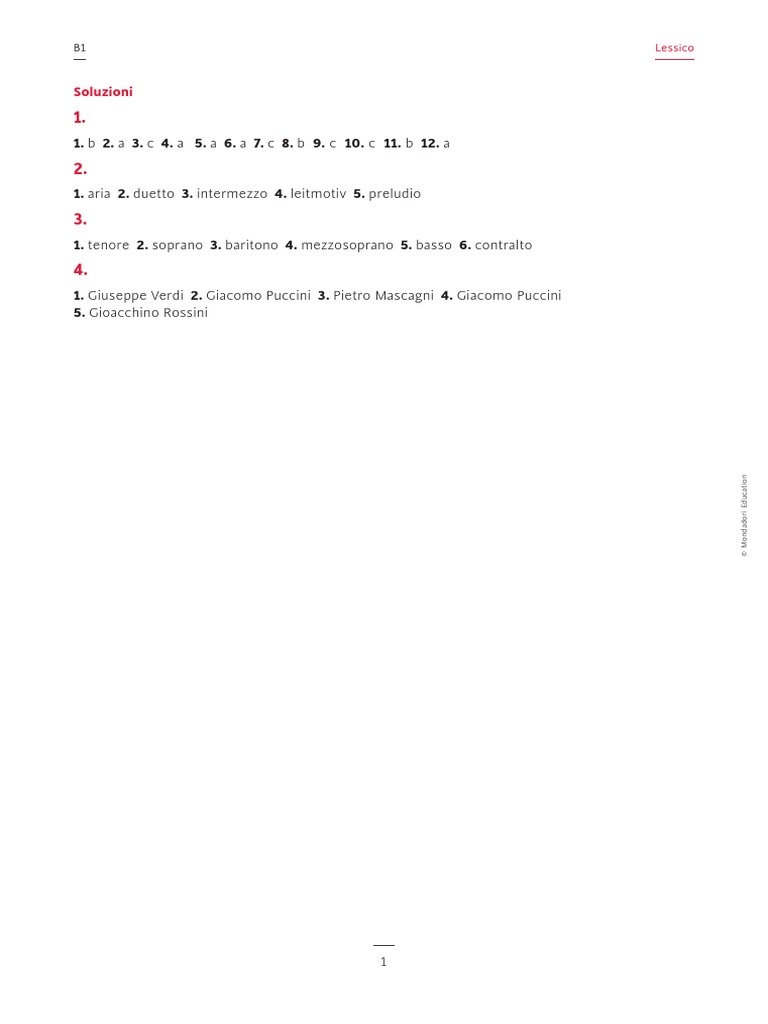 B1

Lessico

Soluzioni

1.

1. b 2. a 3. c 4. a 5. a 6. a 7. c 8. b 9. c 10. c 11. b 12. a

2.

1. aria 2. duetto 3. intermezzo 4. leitmotiv 5. preludio

3.

1. tenore 2. soprano 3. baritono 4. mezzosoprano 5. basso 6. contralto

4.

1. Giuseppe Verdi 2. Giacomo Puccini 3. Pietro Mascagni 4. Giacomo Puccini 5. Gioacchino Rossini

© Mondadori Education

1